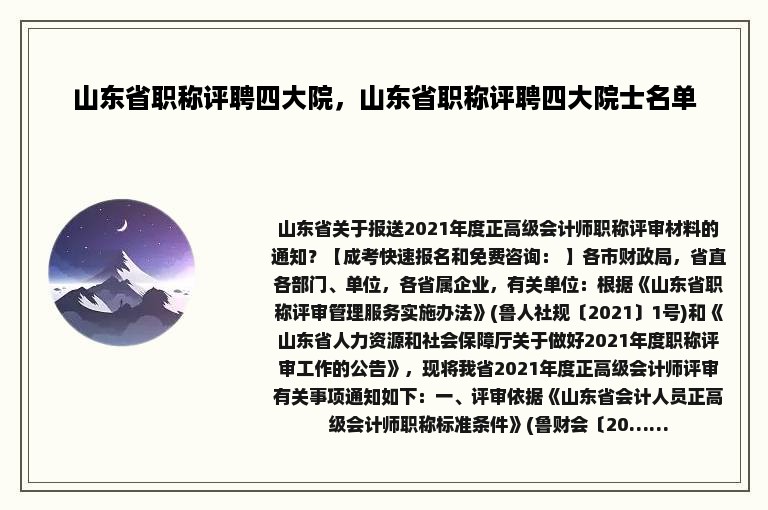 山东省职称评聘四大院，山东省职称评聘四大院士名单

山东省关于报送2021年度正高级会计师职称评审材料的通知？【成考快速报名和免费咨询： 】各市财政局，省直各部门、单位，各省属企业，有关单位：根据《山东省职称评审管理服务实施办法》(鲁人社规〔2021〕1号)和《山东省人力资源和社会保障厅关于做好2021年度职称评审工作的公告》，现将我省2021年度正高级会计师评审有关事项通知如下：一、评审依据《山东省会计人员正高级会计师职称标准条件》(鲁财会〔20......